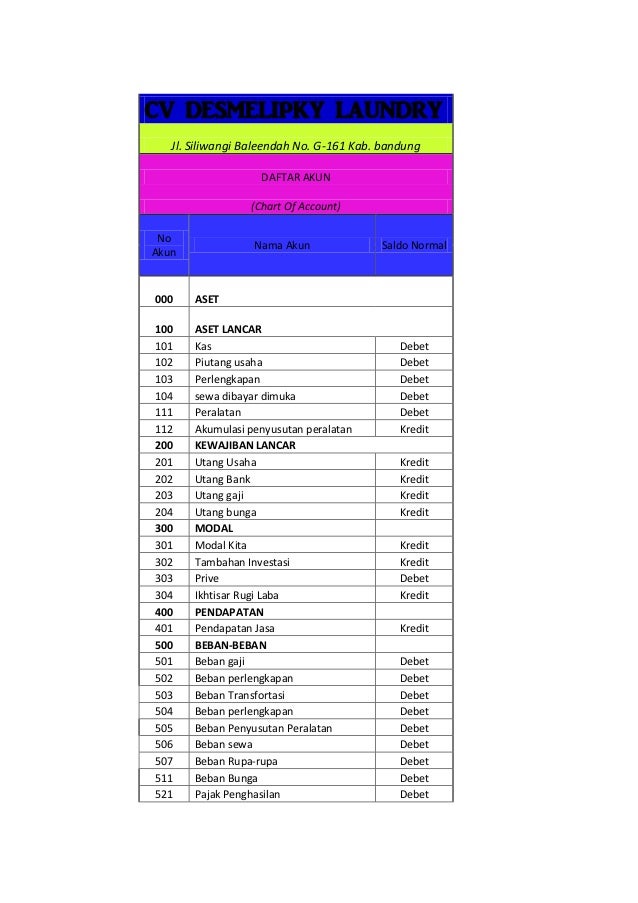 CV DESMELIPKY LAUNDRY

Jl. Siliwangi Baleendah No. G-161 Kab. bandung

DAFTAR AKUN

(Chart Of Account)

| No Akun | Nama Akun | Saldo Normal |
|---|---|---|
| 000 | ASET | |
| 100 | ASET LANCAR | |
| 101 | Kas | Debet |
| 102 | Piutang usaha | Debet |
| 103 | Perlengkapan | Debet |
| 104 | sewa dibayar dimuka | Debet |
| 111 | Peralatan | Debet |
| 112 | Akumulasi penyusutan peralatan | Kredit |
| 200 | KEWAJIBAN LANCAR | |
| 201 | Utang Usaha | Kredit |
| 202 | Utang Bank | Kredit |
| 203 | Utang gaji | Kredit |
| 204 | Utang bunga | Kredit |
| 300 | MODAL | |
| 301 | Modal Kita | Kredit |
| 302 | Tambahan Investasi | Kredit |
| 303 | Prive | Debet |
| 304 | Ikhtisar Rugi Laba | Kredit |
| 400 | PENDAPATAN | |
| 401 | Pendapatan Jasa | Kredit |
| 500 | BEBAN-BEBAN | |
| 501 | Beban gaji | Debet |
| 502 | Beban perlengkapan | Debet |
| 503 | Beban Transfortasi | Debet |
| 504 | Beban perlengkapan | Debet |
| 505 | Beban Penyusutan Peralatan | Debet |
| 506 | Beban sewa | Debet |
| 507 | Beban Rupa-rupa | Debet |
| 511 | Beban Bunga | Debet |
| 521 | Pajak Penghasilan | Debet |